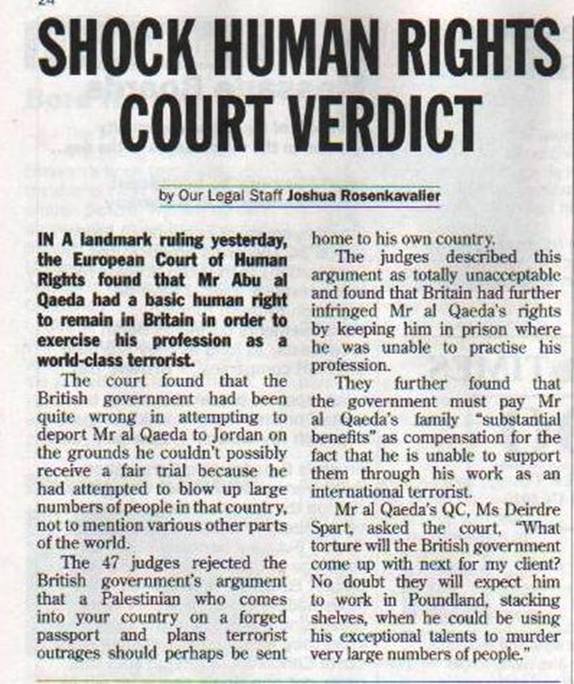 24

SHOCK HUMAN RIGHTS COURT VERDICT

by Our Legal Staff Joshua Rosenkavalier

IN A landmark ruling yesterday, the European Court of Human Rights found that Mr Abu al Qaeda had a basic human right to remain in Britain in order to exercise his profession as a world-class terrorist.

The court found that the British government had been quite wrong in attempting to deport Mr al Qaeda to Jordan on the grounds he couldn't possibly receive a fair trial because he had attempted to blow up large numbers of people in that country, not to mention various other parts of the world.

The 47 judges rejected the British government's argument that a Palestinian who comes into your country on a forged passport and plans terrorist outrages should perhaps be sent home to his own country.

The judges described this argument as totally unacceptable and found that Britain had further infringed Mr al Qaeda's rights by keeping him in prison where he was unable to practise his profession.

They further found that the government must pay Mr al Qaeda's family "substantial benefits" as compensation for the fact that he is unable to support them through his work as an international terrorist.

Mr al Qaeda's QC, Ms Deirdre Spart, asked the court, "What torture will the British government come up with next for my client? No doubt they will expect him to work in Poundland, stacking shelves, when he could be using his exceptional talents to murder very large numbers of people."